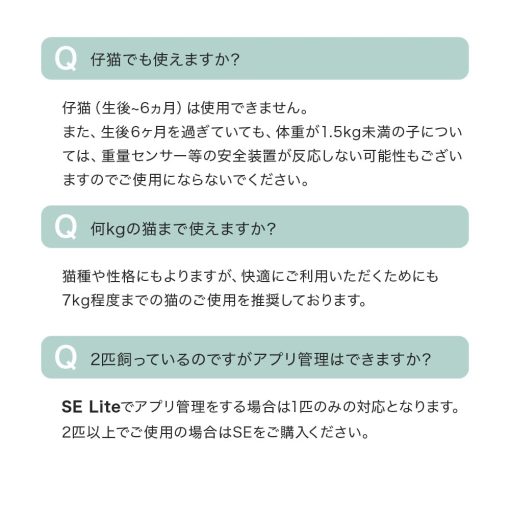 Q 仔猫でも使えますか?

仔猫（生後~6ヵ月）は使用できません。
また、生後6ヶ月を過ぎていても、体重が1.5kg未満の子については、重量センサー等の安全装置が反応しない可能性もございますのでご使用にならないでください。

Q 何kgの猫まで使えますか?

猫種や性格にもよりますが、快適にご利用いただくためにも7kg程度までの猫のご使用を推奨しております。

Q 2匹飼っているのですがアプリ管理はできますか?

SE Liteでアプリ管理をする場合は1匹のみの対応となります。
2匹以上でご使用の場合はSEをご購入ください。